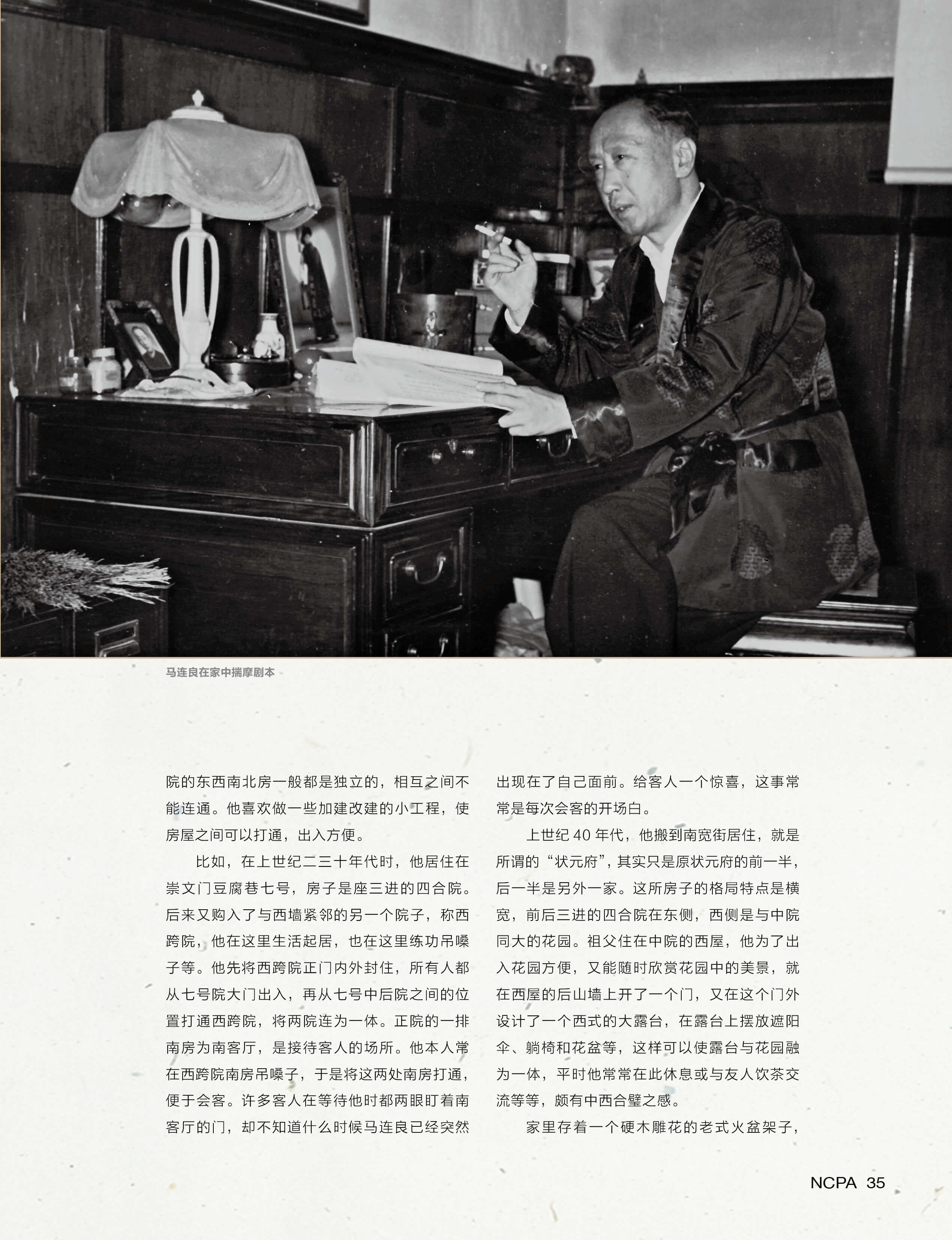 马连良在家中揣摩剧本

院的东西南北房一般都是独立的，相互之间不能连通。他喜欢做一些加建改建的小工程，使房屋之间可以打通，出入方便。

比如，在上世纪二三十年代时，他居住在崇文门豆腐巷七号，房子是座三进的四合院。后来又购入了与西墙紧邻的另一个院子，称西跨院，他在这里生活起居，也在这里练功吊嗓子等。他先将西跨院正门内外封住，所有人都从七号院大门出入，再从七号中后院之间的位置打通西跨院，将两院连为一体。正院的一排南房为南客厅，是接待客人的场所。他本人常在西跨院南房吊嗓子，于是将这两处南房打通，便于会客。许多客人在等待他时都两眼盯着南客厅的门，却不知道什么时候马连良已经突然出现在了自己面前。给客人一个惊喜，这事常常是每次会客的开场白。

上世纪 40 年代，他搬到南宽街居住，就是所谓的“状元府”，其实只是原状元府的前一半，后一半是另外一家。这所房子的格局特点是横宽，前后三进的四合院在东侧，西侧是与中院同大的花园。祖父住在中院的西屋，他为了出入花园方便，又能随时欣赏花园中的美景，就在西屋的后山墙上开了一个门，又在这个门外设计了一个西式的大露台，在露台上摆放遮阳伞、躺椅和花盆等，这样可以使露台与花园融为一体，平时他常常在此休息或与友人饮茶交流等等，颇有中西合璧之感。

家里存着一个硬木雕花的老式火盆架子，

NCPA 35